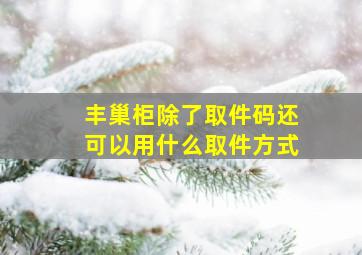 丰巢柜除了取件码还可以用什么取件方式